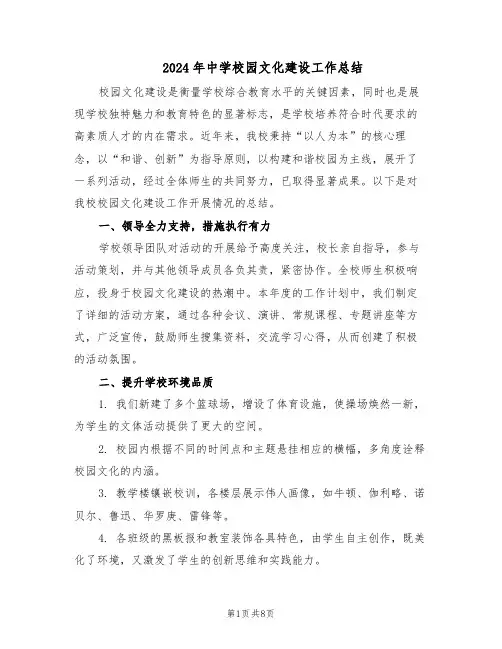 2024年中学校园文化建设工作总结

校园文化建设是衡量学校综合教育水平的关键因素，同时也是展现学校独特魅力和教育特色的显著标志，是学校培养符合时代要求的高素质人才的内在需求。近年来，我校秉持“以人为本”的核心理念，以“和谐、创新”为指导原则，以构建和谐校园为主线，展开了一系列活动，经过全体师生的共同努力，已取得显著成果。以下是对我校校园文化建设工作开展情况的总结。

一、领导全力支持，措施执行有力

学校领导团队对活动的开展给予高度关注，校长亲自指导，参与活动策划，并与其他领导成员各负其责，紧密协作。全校师生积极响应，投身于校园文化建设的热潮中。本年度的工作计划中，我们制定了详细的活动方案，通过各种会议、演讲、常规课程、专题讲座等方式，广泛宣传，鼓励师生搜集资料，交流学习心得，从而创建了积极的活动氛围。

二、提升学校环境品质

1. 我们新建了多个篮球场，增设了体育设施，使操场焕然一新，为学生的文体活动提供了更大的空间。

2. 校园内根据不同的时间点和主题悬挂相应的横幅，多角度诠释校园文化的内涵。

3. 教学楼镶嵌校训，各楼层展示伟人画像，如牛顿、伽利略、诺贝尔、鲁迅、华罗庚、雷锋等。

4. 各班级的黑板报和教室装饰各具特色，由学生自主创作，既美化了环境，又激发了学生的创新思维和实践能力。

第1页 共8页